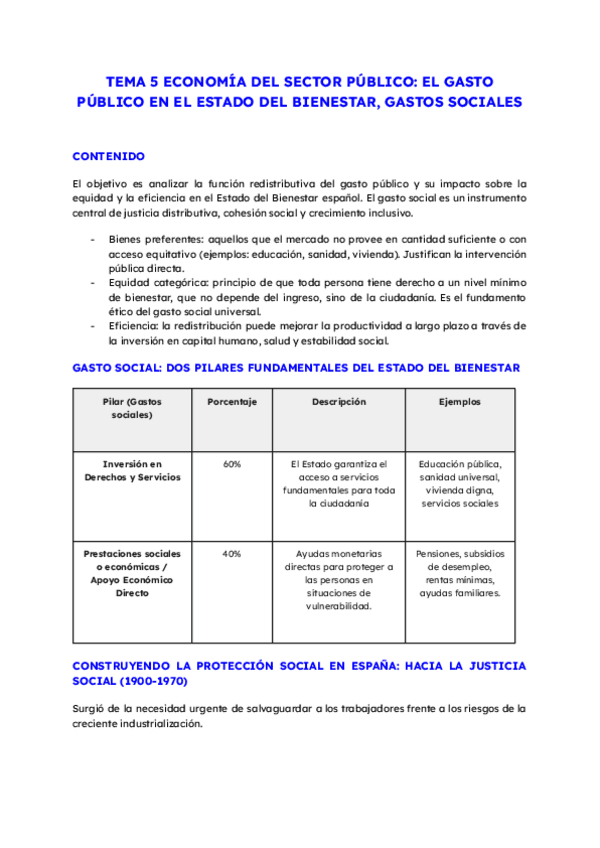 TEMA 5 ECONOMÍA DEL SECTOR PÚBLICO: EL GASTO PÚBLICO EN EL ESTADO DEL BIENESTAR, GASTOS SOCIALES

CONTENIDO

El objetivo es analizar la función redistributiva del gasto público y su impacto sobre la equidad y la eficiencia en el Estado del Bienestar español. El gasto social es un instrumento central de justicia distributiva, cohesión social y crecimiento inclusivo.

- Bienes preferentes: aquellos que el mercado no provee en cantidad suficiente o con acceso equitativo (ejemplos: educación, sanidad, vivienda). Justifican la intervención pública directa.
- Equidad categórica: principio de que toda persona tiene derecho a un nivel mínimo de bienestar, que no depende del ingreso, sino de la ciudadanía. Es el fundamento ético del gasto social universal.
- Eficiencia: la redistribución puede mejorar la productividad a largo plazo a través de la inversión en capital humano, salud y estabilidad social.

GASTO SOCIAL: DOS PILARES FUNDAMENTALES DEL ESTADO DEL BIENESTAR

| Pilar (Gastos sociales) | Porcentaje | Descripción | Ejemplos |
|---|---|---|---|
| Inversión en Derechos y Servicios | 60% | El Estado garantiza el acceso a servicios fundamentales para toda la ciudadanía | Educación pública, sanidad universal, vivienda digna, servicios sociales |
| Prestaciones sociales o económicas / Apoyo Económico Directo | 40% | Ayudas monetarias directas para proteger a las personas en situaciones de vulnerabilidad. | Pensiones, subsidios de desempleo, rentas mínimas, ayudas familiares. |

CONSTRUYENDO LA PROTECCIÓN SOCIAL EN ESPAÑA: HACIA LA JUSTICIA SOCIAL (1900-1970)

Surgió de la necesidad urgente de salvaguardar a los trabajadores frente a los riesgos de la creciente industrialización.